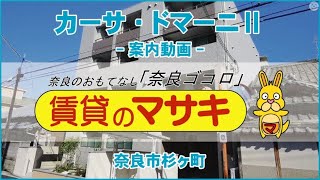 カーサ・ドマーニII

- 案内動画 -

奈良のおもてなし「奈良ゴコロ」

賃貸のマサキ

マ

奈良市杉ヶ町